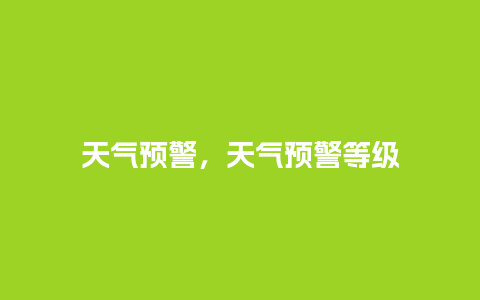 天气预警，天气预警等级